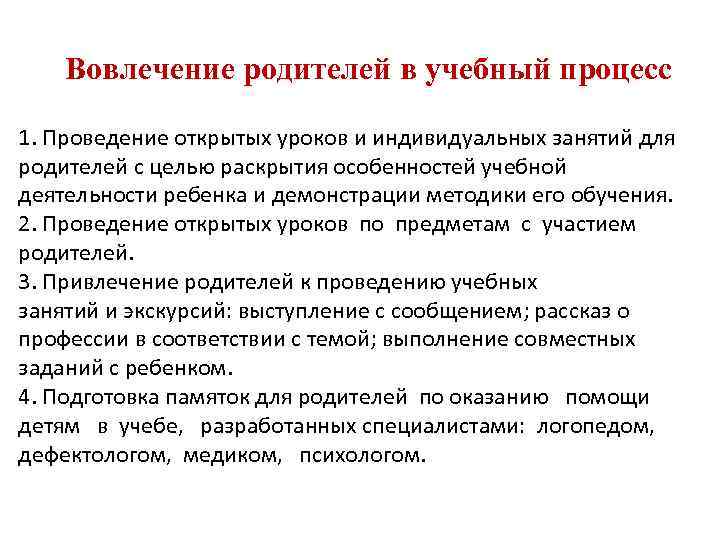 Вовлечение родителей в учебный процесс

1. Проведение открытых уроков и индивидуальных занятий для родителей с целью раскрытия особенностей учебной деятельности ребенка и демонстрации методики его обучения.
2. Проведение открытых уроков по предметам с участием родителей.
3. Привлечение родителей к проведению учебных занятий и экскурсий: выступление с сообщением; рассказ о профессии в соответствии с темой; выполнение совместных заданий с ребенком.
4. Подготовка памяток для родителей по оказанию помощи детям в учебе, разработанных специалистами: логопедом, дефектологом, медиком, психологом.